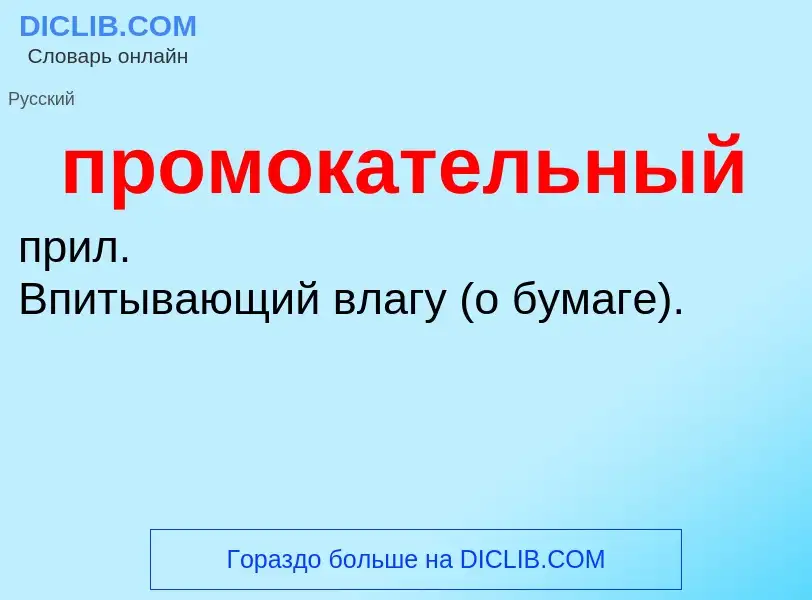 DICLIB.COM
Словарь онлайн

Русский

промокательный

прил.
Впитывающий влагу (о бумаге).

Гораздо больше на DICLIB.COM